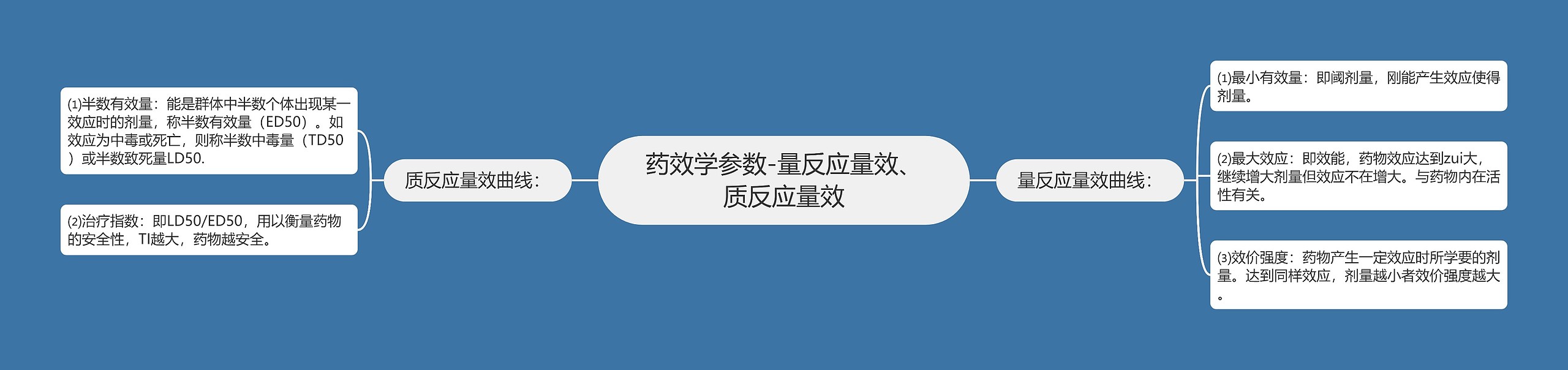 药效学参数-量反应量效、质反应量效

质反应量效曲线：

⑴半数有效量：能是群体中半数个体出现某一效应时的剂量，称半数有效量（ED50）。如效应为中毒或死亡，则称半数中毒量（TD50）或半数致死量LD50.

⑵治疗指数：即LD50/ED50，用以衡量药物的安全性，TI越大，药物越安全。

量反应量效曲线：

⑴最小有效量：即阈剂量，刚能产生效应使得剂量。

⑵最大效应：即效能，药物效应达到zui大，继续增大剂量但效应不在增大。与药物内在活性有关。

⑶效价强度：药物产生一定效应时所学要的剂量。达到同样效应，剂量越小者效价强度越大。